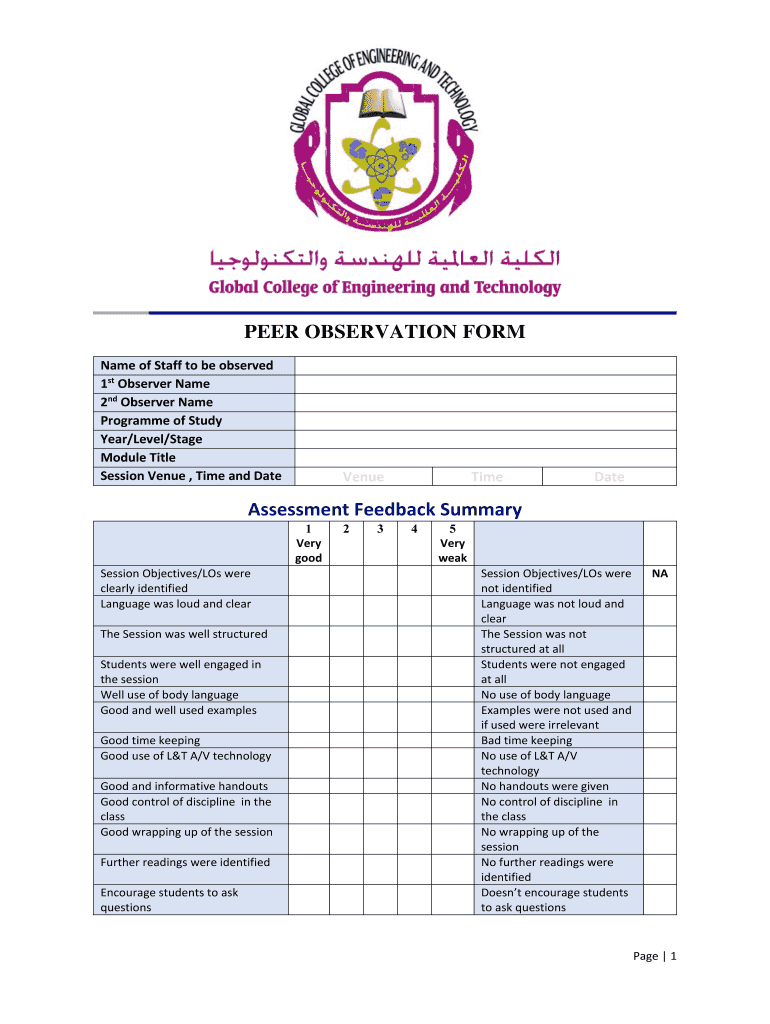 GLOBAL COLLEGE OF ENGINEERING AND TECHNOLOGY

الكلية العالمية للهندسة والتكنولوجيا

الكلية العالمية للهندسة والتكنولوجيا
Global College of Engineering and Technology

PEER OBSERVATION FORM

| Name of Staff to be observed | | | |
|---|---|---|---|
| 1$^{st}$ Observer Name | | | |
| 2$^{nd}$ Observer Name | | | |
| Programme of Study | | | |
| Year/Level/Stage | | | |
| Module Title | | | |
| Session Venue , Time and Date | Venue | Time | Date |

Assessment Feedback Summary

| | 1 Very good | 2 | 3 | 4 | 5 Very weak | | |
|---|---|---|---|---|---|---|---|
| Session Objectives/LOs were clearly identified | | | | | | Session Objectives/LOs were not identified | NA |
| Language was loud and clear | | | | | | Language was not loud and clear | |
| The Session was well structured | | | | | | The Session was not structured at all | |
| Students were well engaged in the session | | | | | | Students were not engaged at all | |
| Well use of body language | | | | | | No use of body language | |
| Good and well used examples | | | | | | Examples were not used and if used were irrelevant | |
| Good time keeping | | | | | | Bad time keeping | |
| Good use of L&T A/V technology | | | | | | No use of L&T A/V technology | |
| Good and informative handouts | | | | | | No handouts were given | |
| Good control of discipline in the class | | | | | | No control of discipline in the class | |
| Good wrapping up of the session | | | | | | No wrapping up of the session | |
| Further readings were identified | | | | | | No further readings were identified | |
| Encourage students to ask questions | | | | | | Doesn't encourage students to ask questions | |

Page | 1